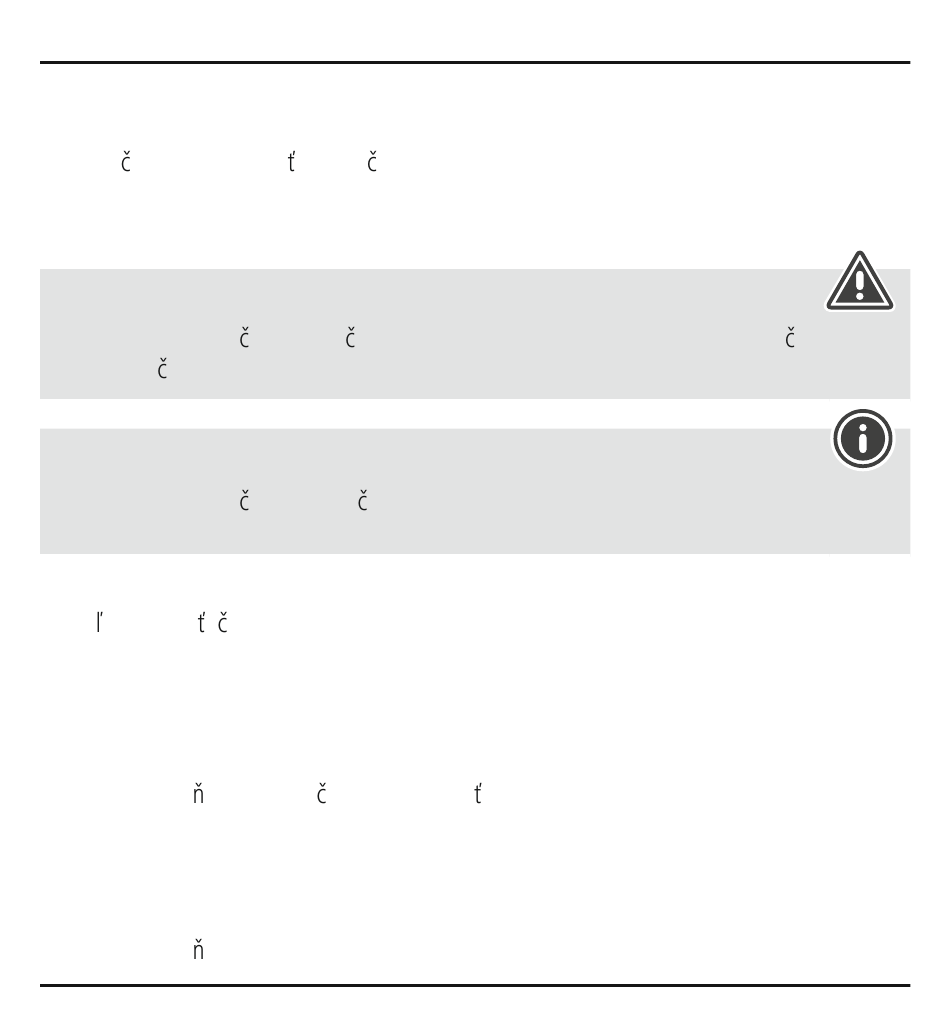 č ť č

č č č
č

č č

ľ ť č

ň č ť

ň